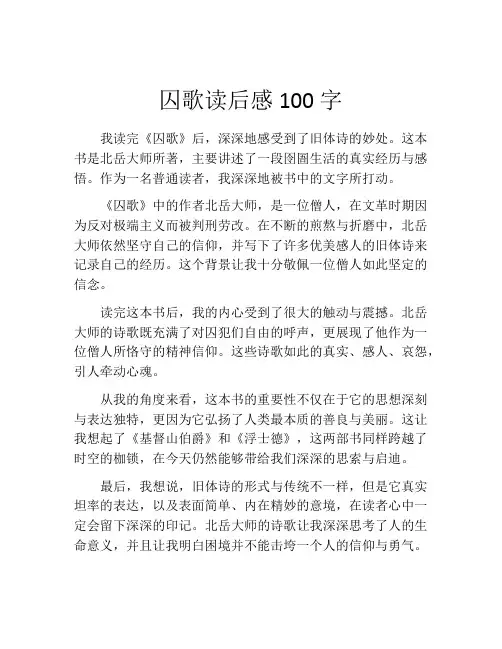 囚歌读后感 100 字

我读完《囚歌》后，深深地感受到了旧体诗的妙处。这本书是北岳大师所著，主要讲述了一段囹圄生活的真实经历与感悟。作为一名普通读者，我深深地被书中的文字所打动。

《囚歌》中的作者北岳大师，是一位僧人，在文革时期因为反对极端主义而被判刑劳改。在不断的煎熬与折磨中，北岳大师依然坚守自己的信仰，并写下了许多优美感人的旧体诗来记录自己的经历。这个背景让我十分敬佩一位僧人如此坚定的信念。

读完这本书后，我的内心受到了很大的触动与震撼。北岳大师的诗歌既充满了对囚犯们自由的呼声，更展现了他作为一位僧人所恪守的精神信仰。这些诗歌如此的真实、感人、哀怨，引人牵动心魂。

从我的角度来看，这本书的重要性不仅在于它的思想深刻与表达独特，更因为它弘扬了人类最本质的善良与美丽。这让我想起了《基督山伯爵》和《浮士德》，这两部书同样跨越了时空的枷锁，在今天仍然能够带给我们深深的思索与启迪。

最后，我想说，旧体诗的形式与传统不一样，但是它真实坦率的表达，以及表面简单、内在精妙的意境，在读者心中一定会留下深深的印记。北岳大师的诗歌让我深深思考了人的生命意义，并且让我明白困境并不能击垮一个人的信仰与勇气。